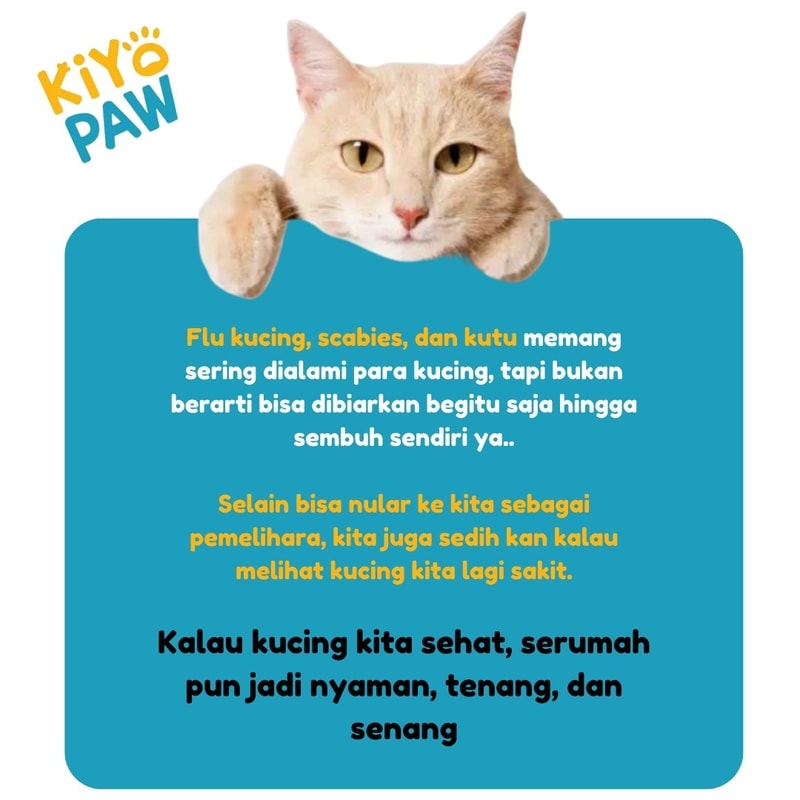 KiYO
PAW

Flu kucing, scabies, dan kutu memang sering dialami para kucing, tapi bukan berarti bisa dibiarkan begitu saja hingga sembuh sendiri ya..

Selain bisa nular ke kita sebagai pemelihara, kita juga sedih kan kalau melihat kucing kita lagi sakit.

Kalau kucing kita sehat, serumah pun jadi nyaman, tenang, dan senang